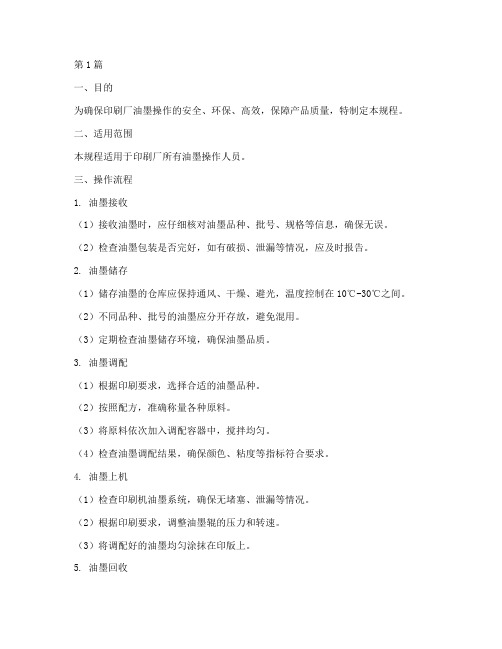 第1篇

一、目的

为确保印刷厂油墨操作的安全、环保、高效，保障产品质量，特制定本规程。

二、适用范围

本规程适用于印刷厂所有油墨操作人员。

三、操作流程

1. 油墨接收

（1）接收油墨时，应仔细核对油墨品种、批号、规格等信息，确保无误。

（2）检查油墨包装是否完好，如有破损、泄漏等情况，应及时报告。

2. 油墨储存

（1）储存油墨的仓库应保持通风、干燥、避光，温度控制在10℃-30℃之间。

（2）不同品种、批号的油墨应分开存放，避免混用。

（3）定期检查油墨储存环境，确保油墨品质。

3. 油墨调配

（1）根据印刷要求，选择合适的油墨品种。

（2）按照配方，准确称量各种原料。

（3）将原料依次加入调配容器中，搅拌均匀。

（4）检查油墨调配结果，确保颜色、粘度等指标符合要求。

4. 油墨上机

（1）检查印刷机油墨系统，确保无堵塞、泄漏等情况。

（2）根据印刷要求，调整油墨辊的压力和转速。

（3）将调配好的油墨均匀涂抹在印版上。

5. 油墨回收